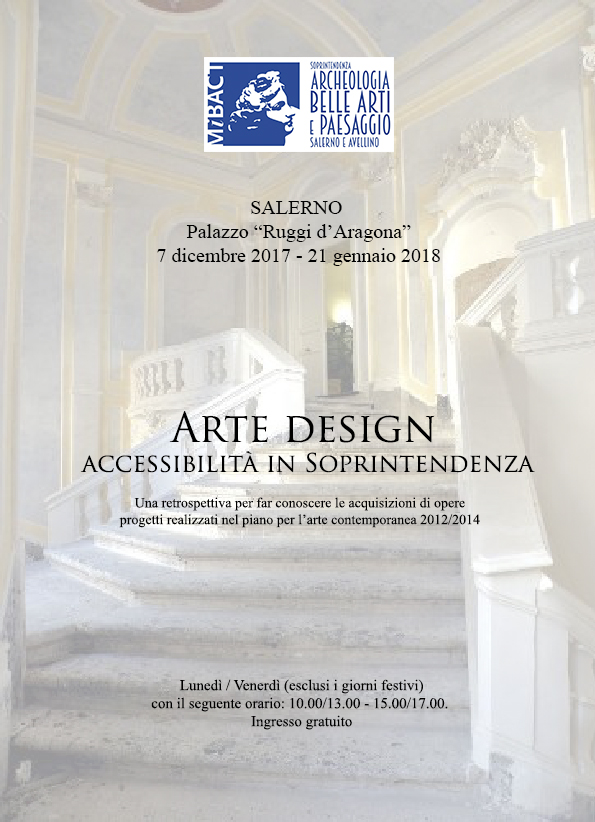 MiBACT
SOPRINTENDENZA
ARCHEOLOGIA
BELLE ARTI
E PAESAGGIO
SALERNO E AVELLINO

SALERNO
Palazzo “Ruggi d’Aragona”
7 dicembre 2017 - 21 gennaio 2018

ARTE DESIGN
ACCESSIBILITÀ IN SOPRINTENDENZA

Una retrospettiva per far conoscere le acquisizioni di opere
progetti realizzati nel piano per l’arte contemporanea 2012/2014

Lunedì / Venerdì (esclusi i giorni festivi)
con il seguente orario: 10.00/13.00 - 15.00/17.00.
Ingresso gratuito